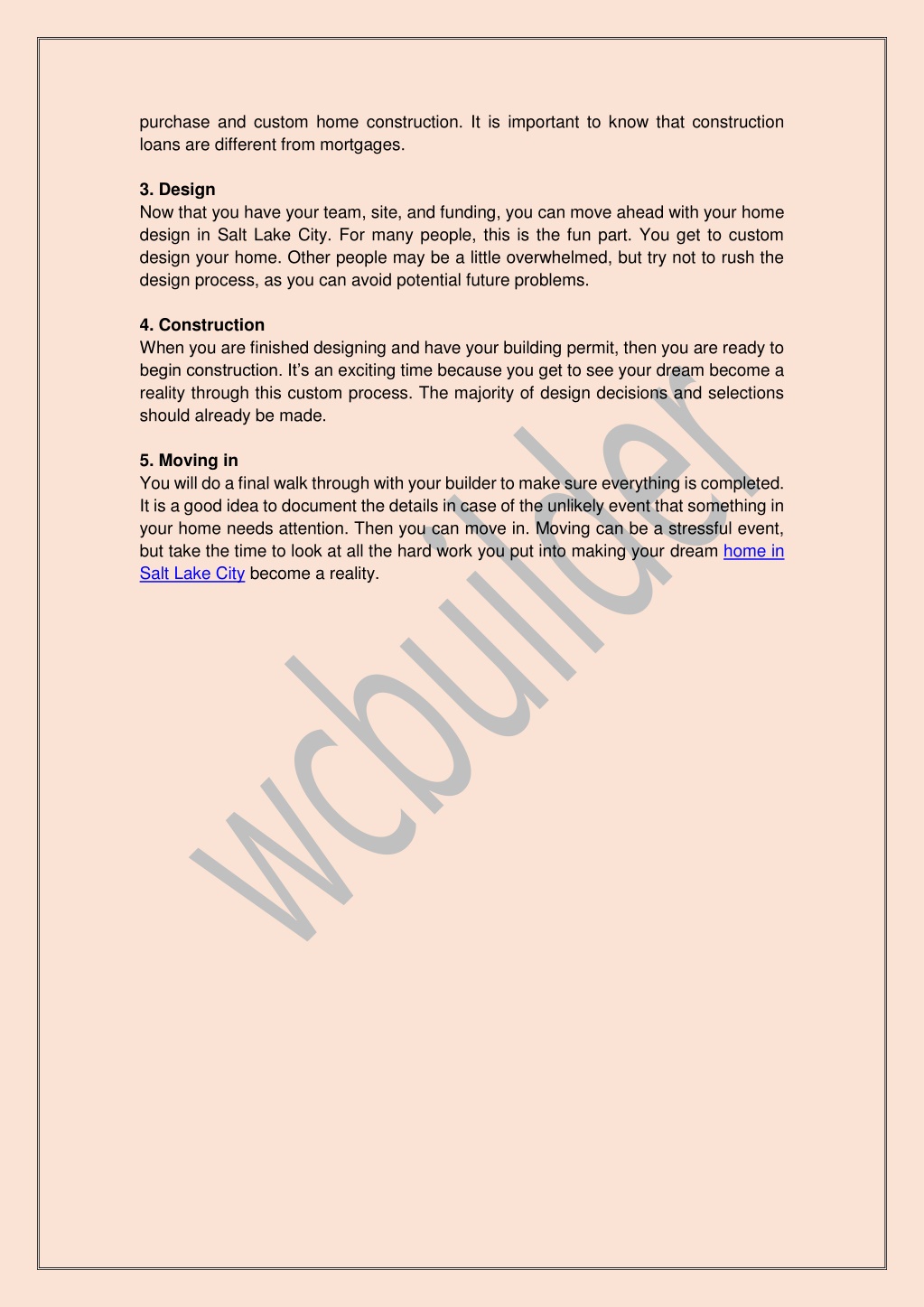 purchase and custom home construction. It is important to know that construction loans are different from mortgages.

3. Design
Now that you have your team, site, and funding, you can move ahead with your home design in Salt Lake City. For many people, this is the fun part. You get to custom design your home. Other people may be a little overwhelmed, but try not to rush the design process, as you can avoid potential future problems.

4. Construction
When you are finished designing and have your building permit, then you are ready to begin construction. It's an exciting time because you get to see your dream become a reality through this custom process. The majority of design decisions and selections should already be made.

5. Moving in
You will do a final walk through with your builder to make sure everything is completed. It is a good idea to document the details in case of the unlikely event that something in your home needs attention. Then you can move in. Moving can be a stressful event, but take the time to look at all the hard work you put into making your dream home in Salt Lake City become a reality.

wcbuilder